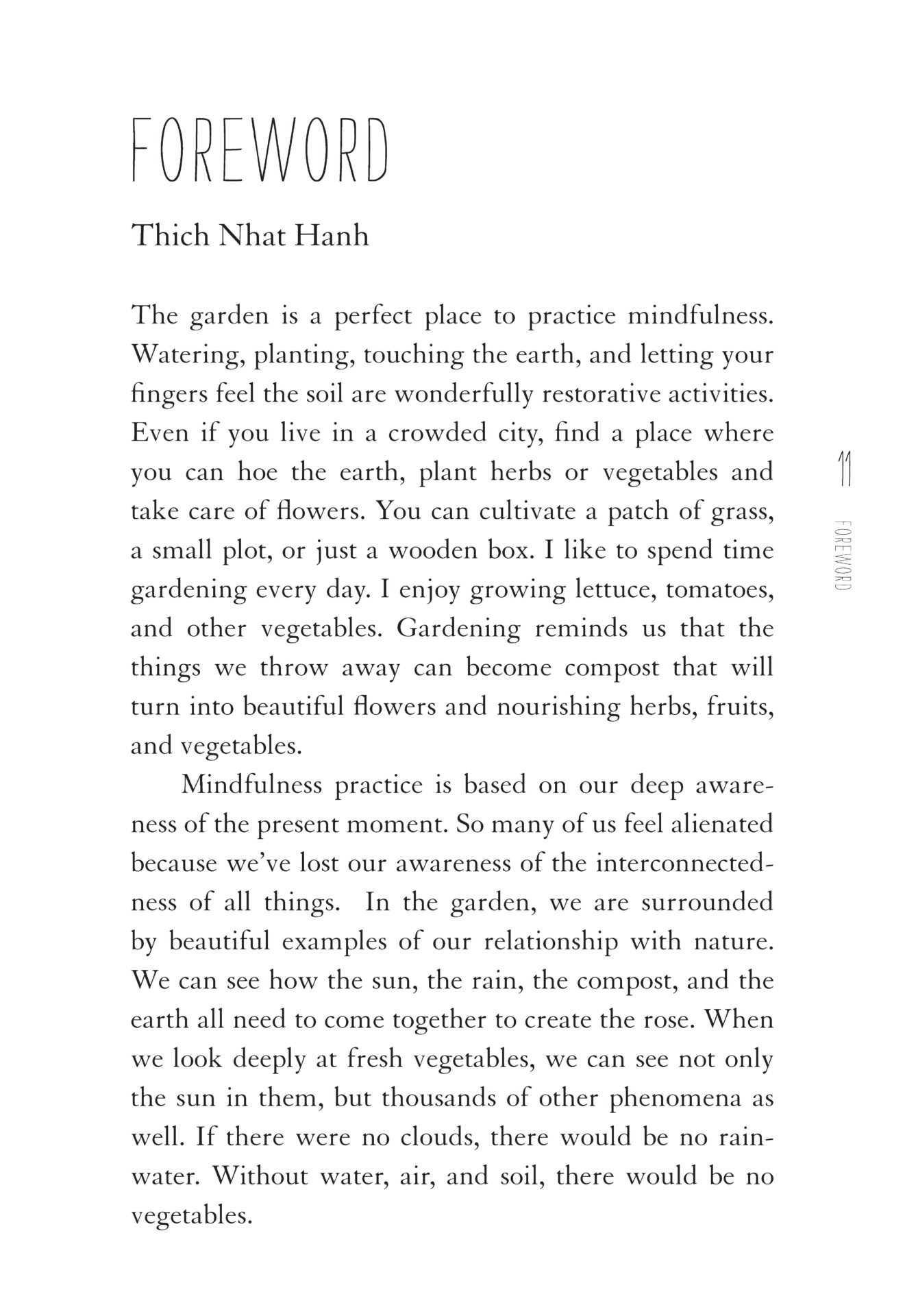 FOREWORD

Thich Nhat Hanh

The garden is a perfect place to practice mindfulness. Watering, planting, touching the earth, and letting your fingers feel the soil are wonderfully restorative activities. Even if you live in a crowded city, find a place where you can hoe the earth, plant herbs or vegetables and take care of flowers. You can cultivate a patch of grass, a small plot, or just a wooden box. I like to spend time gardening every day. I enjoy growing lettuce, tomatoes, and other vegetables. Gardening reminds us that the things we throw away can become compost that will turn into beautiful flowers and nourishing herbs, fruits, and vegetables.

Mindfulness practice is based on our deep awareness of the present moment. So many of us feel alienated because we've lost our awareness of the interconnectedness of all things. In the garden, we are surrounded by beautiful examples of our relationship with nature. We can see how the sun, the rain, the compost, and the earth all need to come together to create the rose. When we look deeply at fresh vegetables, we can see not only the sun in them, but thousands of other phenomena as well. If there were no clouds, there would be no rainwater. Without water, air, and soil, there would be no vegetables.

11

FOREWORD